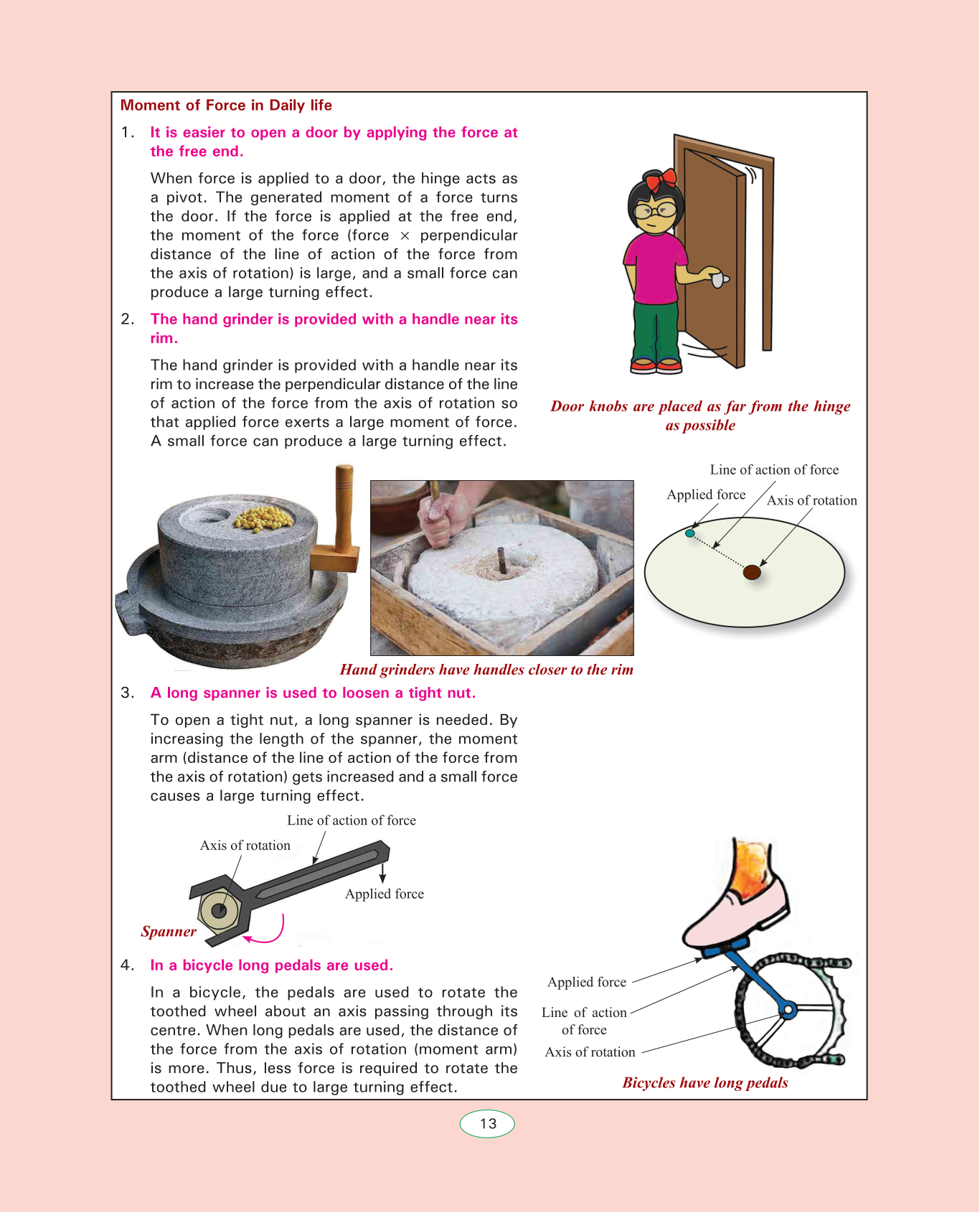 Moment of Force in Daily life

1. It is easier to open a door by applying the force at the free end.

When force is applied to a door, the hinge acts as a pivot. The generated moment of a force turns the door. If the force is applied at the free end, the moment of the force (force $\times$ perpendicular distance of the line of action of the force from the axis of rotation) is large, and a small force can produce a large turning effect.

Door knobs are placed as far from the hinge as possible

2. The hand grinder is provided with a handle near its rim.

The hand grinder is provided with a handle near its rim to increase the perpendicular distance of the line of action of the force from the axis of rotation so that applied force exerts a large moment of force. A small force can produce a large turning effect.

Line of action of force
Applied force
Axis of rotation

Hand grinders have handles closer to the rim

3. A long spanner is used to loosen a tight nut.

To open a tight nut, a long spanner is needed. By increasing the length of the spanner, the moment arm (distance of the line of action of the force from the axis of rotation) gets increased and a small force causes a large turning effect.

Line of action of force
Axis of rotation
Applied force
Spanner

4. In a bicycle long pedals are used.

In a bicycle, the pedals are used to rotate the toothed wheel about an axis passing through its centre. When long pedals are used, the distance of the force from the axis of rotation (moment arm) is more. Thus, less force is required to rotate the toothed wheel due to large turning effect.

Applied force
Line of action of force
Axis of rotation

Bicycles have long pedals

13